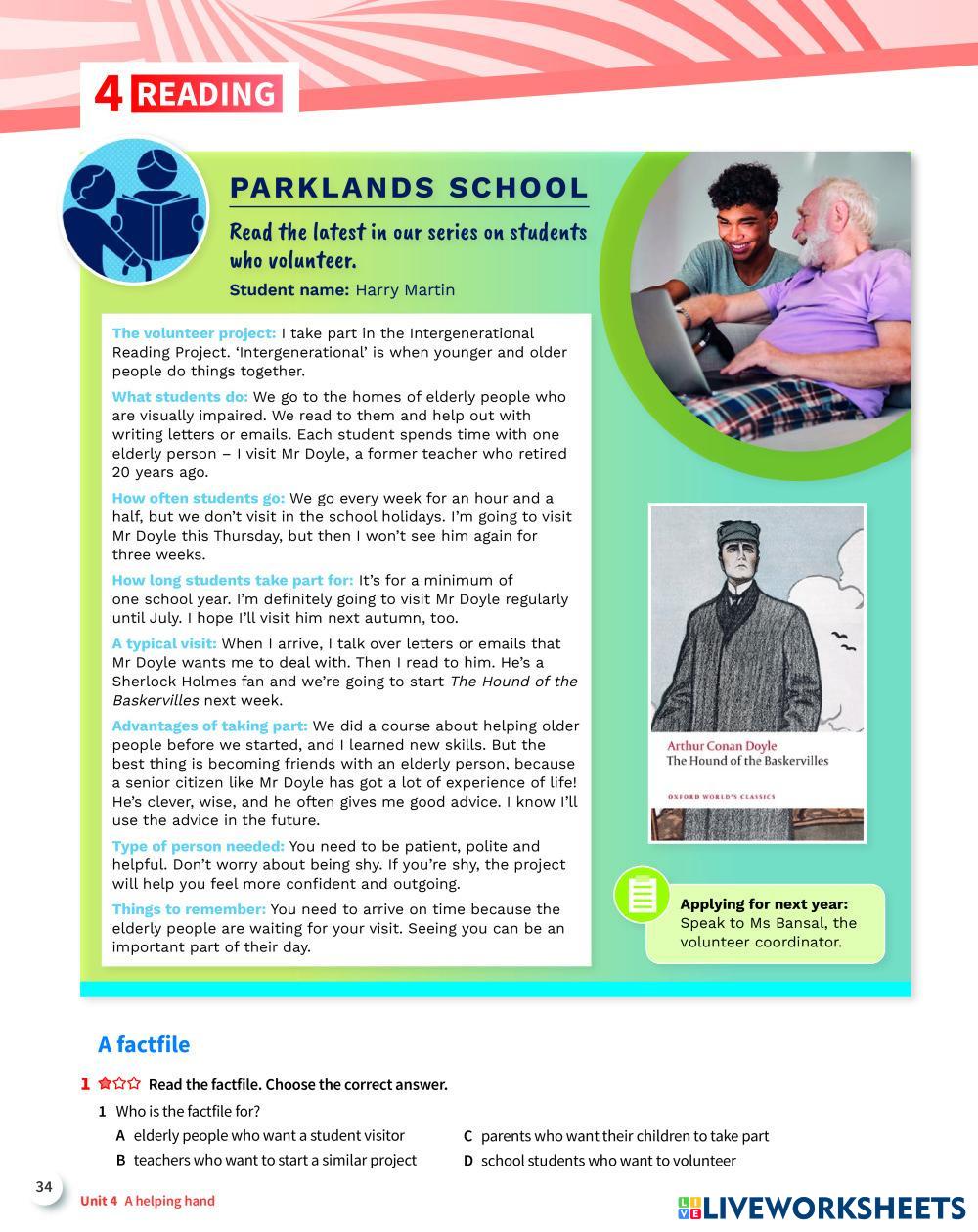 4 READING

PARKLANDS SCHOOL

Read the latest in our series on students who volunteer.

Student name: Harry Martin

The volunteer project: I take part in the Intergenerational Reading Project. 'Intergenerational' is when younger and older people do things together.

What students do: We go to the homes of elderly people who are visually impaired. We read to them and help out with writing letters or emails. Each student spends time with one elderly person – I visit Mr Doyle, a former teacher who retired 20 years ago.

How often students go: We go every week for an hour and a half, but we don't visit in the school holidays. I'm going to visit Mr Doyle this Thursday, but then I won't see him again for three weeks.

How long students take part for: It's for a minimum of one school year. I'm definitely going to visit Mr Doyle regularly until July. I hope I'll visit him next autumn, too.

A typical visit: When I arrive, I talk over letters or emails that Mr Doyle wants me to deal with. Then I read to him. He's a Sherlock Holmes fan and we're going to start The Hound of the Baskervilles next week.

Advantages of taking part: We did a course about helping older people before we started, and I learned new skills. But the best thing is becoming friends with an elderly person, because a senior citizen like Mr Doyle has got a lot of experience of life! He's clever, wise, and he often gives me good advice. I know I'll use the advice in the future.

Type of person needed: You need to be patient, polite and helpful. Don't worry about being shy. If you're shy, the project will help you feel more confident and outgoing.

Things to remember: You need to arrive on time because the elderly people are waiting for your visit. Seeing you can be an important part of their day.

Arthur Conan Doyle
The Hound of the Baskervilles
OXFORD WORLD'S CLASSICS

Applying for next year: Speak to Ms Bansal, the volunteer coordinator.

A factfile

1 Read the factfile. Choose the correct answer.

1 Who is the factfile for?
A elderly people who want a student visitor
B teachers who want to start a similar project
C parents who want their children to take part
D school students who want to volunteer

34 Unit 4 A helping hand

LIVEWORKSHEETS